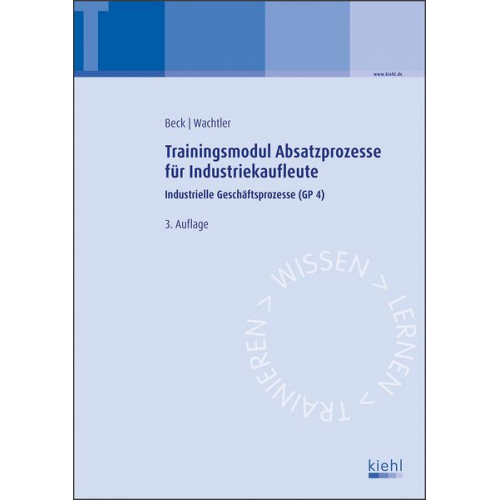 T

www.kiehl.de

Beck | Wachtler

Trainingsmodul Absatzprozesse für Industriekaufleute

Industrielle Geschäftsprozesse (GP 4)

3. Auflage

WISSEN > LERNEN > TRAINIEREN >

kiehl